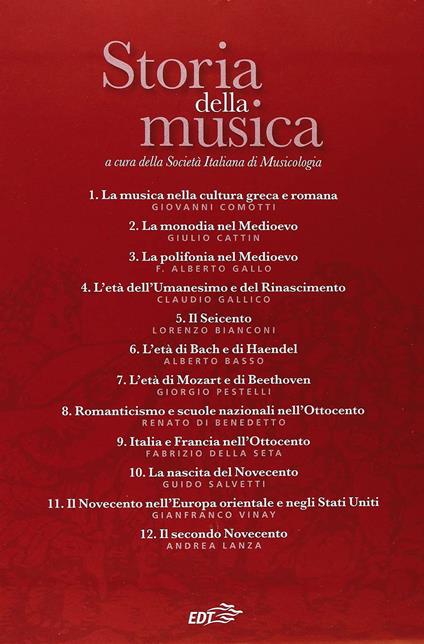 Storia della musica

a cura della Società Italiana di Musicologia

1. La musica nella cultura greca e romana
GIOVANNI COMOTTI

2. La monodia nel Medioevo
GIULIO CATTIN

3. La polifonia nel Medioevo
F. ALBERTO GALLO

4. L'età dell'Umanesimo e del Rinascimento
CLAUDIO GALLICO

5. Il Seicento
LORENZO BIANCONI

6. L'età di Bach e di Haendel
ALBERTO BASSO

7. L'età di Mozart e di Beethoven
GIORGIO PESTELLI

8. Romanticismo e scuole nazionali nell'Ottocento
RENATO DI BENEDETTO

9. Italia e Francia nell'Ottocento
FABRIZIO DELLA SETA

10. La nascita del Novecento
GUIDO SALVETTI

11. Il Novecento nell'Europa orientale e negli Stati Uniti
GIANFRANCO VINAY

12. Il secondo Novecento
ANDREA LANZA

EDT